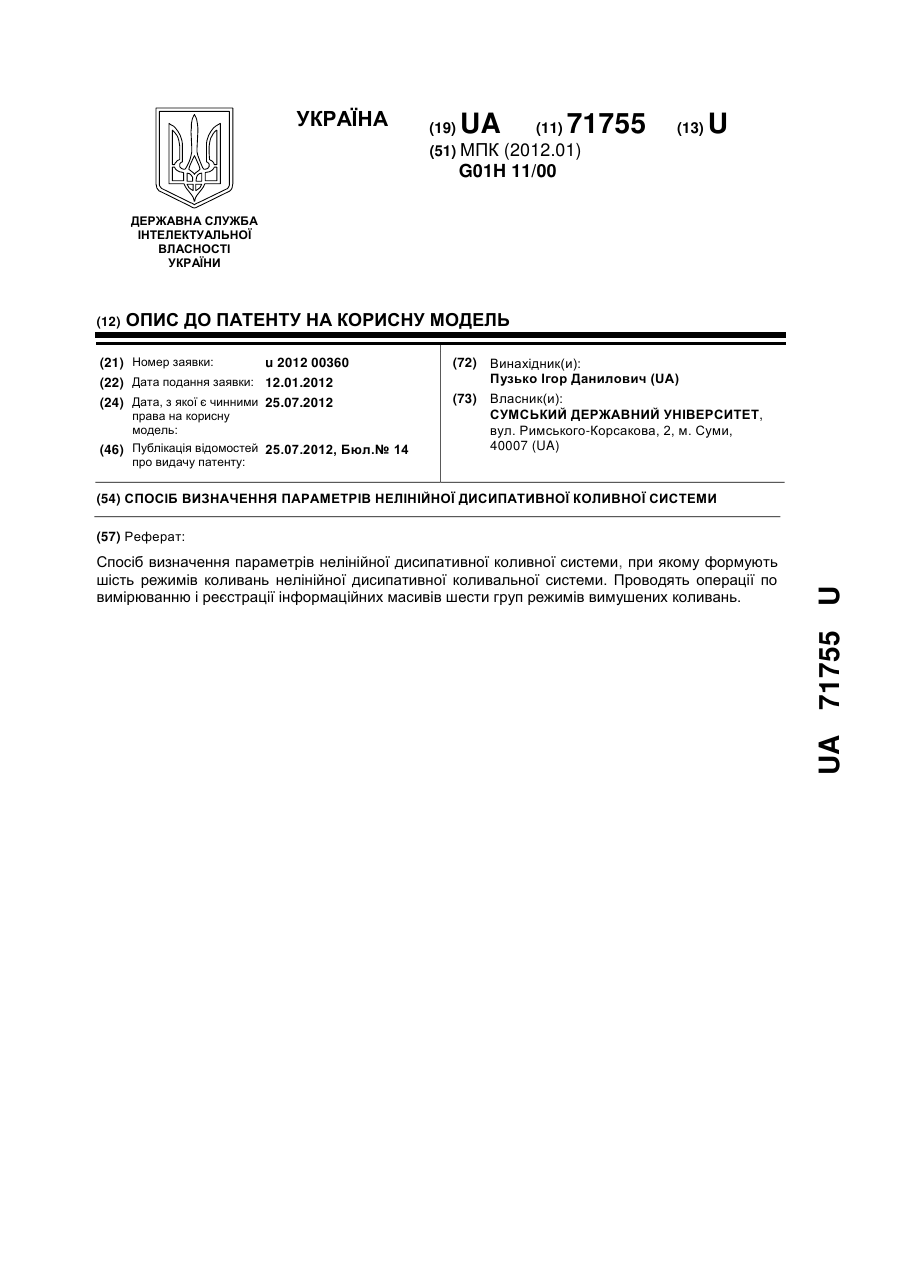 УКРАЇНА

(19) UA (11) 71755 (13) U

(51) МПК (2012.01)
G01H 11/00

ДЕРЖАВНА СЛУЖБА ІНТЕЛЕКТУАЛЬНОЇ ВЛАСНОСТІ УКРАЇНИ

(12) ОПИС ДО ПАТЕНТУ НА КОРИСНУ МОДЕЛЬ

(21) Номер заявки: u 2012 00360
(22) Дата подання заявки: 12.01.2012
(24) Дата, з якої є чинними права на корисну модель: 25.07.2012
(46) Публікація відомостей про видачу патенту: 25.07.2012, Бюл.№ 14

(72) Винахідник(и):
Пузько Ігор Данилович (UA)
(73) Власник(и):
СУМСЬКИЙ ДЕРЖАВНИЙ УНІВЕРСИТЕТ, вул. Римського-Корсакова, 2, м. Суми, 40007 (UA)

(54) СПОСІБ ВИЗНАЧЕННЯ ПАРАМЕТРІВ НЕЛІНІЙНОЇ ДИСИПАТИВНОЇ КОЛИВНОЇ СИСТЕМИ

(57) Реферат:

Спосіб визначення параметрів нелінійної дисипативної коливної системи, при якому формують шість режимів коливань нелінійної дисипативної коливальної системи. Проводять операції по вимірюванню і реєстрації інформаційних масивів шести груп режимів вимушених коливань.

UA 71755 U